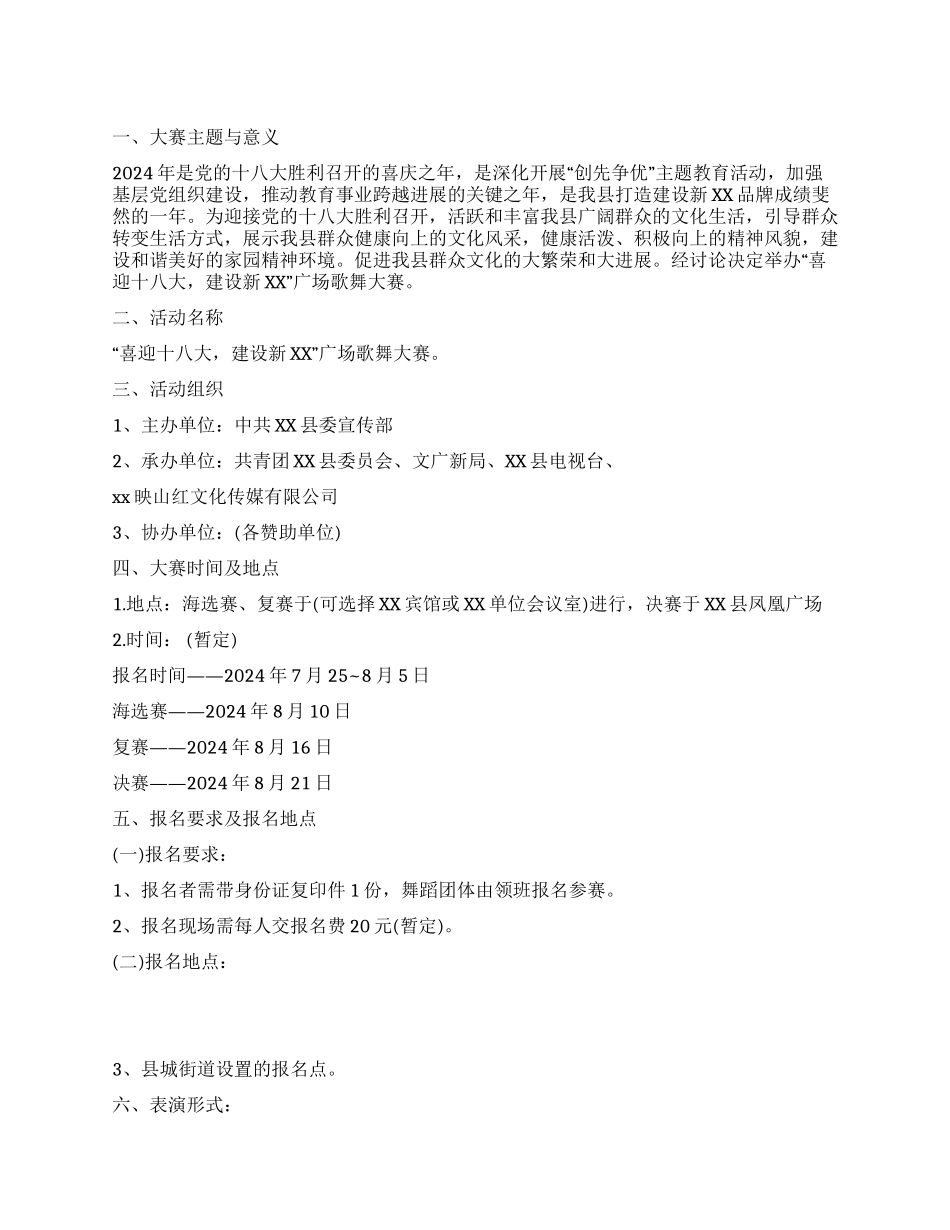 一、大赛主题与意义

2024年是党的十八大胜利召开的喜庆之年，是深化开展“创先争优”主题教育活动，加强基层党组织建设，推动教育事业跨越进展的关键之年，是我县打造建设新XX品牌成绩斐然的一年。为迎接党的十八大胜利召开，活跃和丰富我县广阔群众的文化生活，引导群众转变生活方式，展示我县群众健康向上的文化风采，健康活泼、积极向上的精神风貌，建设和谐美好的家园精神环境。促进我县群众文化的大繁荣和大进展。经讨论决定举办“喜迎十八大，建设新XX”广场歌舞大赛。

二、活动名称

“喜迎十八大，建设新XX”广场歌舞大赛。

三、活动组织

1、主办单位：中共XX县委宣传部

2、承办单位：共青团XX县委员会、文广新局、XX县电视台、

xx映山红文化传媒有限公司

3、协办单位：(各赞助单位)

四、大赛时间及地点

1.地点：海选赛、复赛于(可选择XX宾馆或XX单位会议室)进行，决赛于XX县凤凰广场

2.时间：(暂定)

报名时间——2024年7月25~8月5日

海选赛——2024年8月10日

复赛——2024年8月16日

决赛——2024年8月21日

五、报名要求及报名地点

(一)报名要求：

1、报名者需带身份证复印件1份，舞蹈团体由领班报名参赛。

2、报名现场需每人交报名费20元(暂定)。

(二)报名地点：

3、县城街道设置的报名点。

六、表演形式：